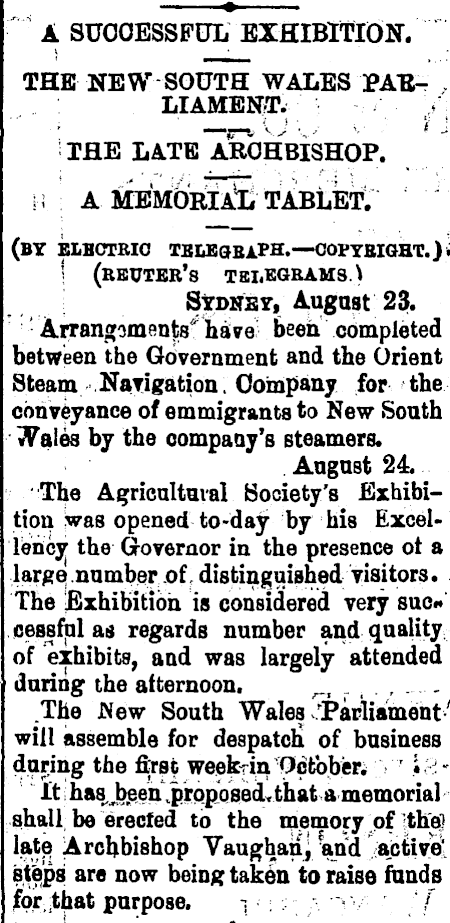 A SUCCESSFUL EXHIBITION.

THE NEW SOUTH WALES PARLIAMENT.

THE LATE ARCHBISHOP.

A MEMORIAL TABLET.

(BY ELECTRIC TELEGRAPH.—COPYRIGHT.)
(REUTER'S TELEGRAMS.)

SYDNEY, August 23.

Arrangements have been completed between the Government and the Orient Steam Navigation Company for the conveyance of emmigrants to New South Wales by the company's steamers.

August 24.

The Agricultural Society's Exhibition was opened to-day by his Excellency the Governor in the presence of a large number of distinguished visitors. The Exhibition is considered very successful as regards number and quality of exhibits, and was largely attended during the afternoon.

The New South Wales Parliament will assemble for despatch of business during the first week in October.

It has been proposed that a memorial shall be erected to the memory of the late Archbishop Vaughan, and active steps are now being taken to raise funds for that purpose.